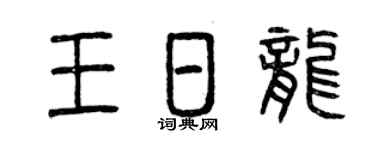 王日龍
词典网